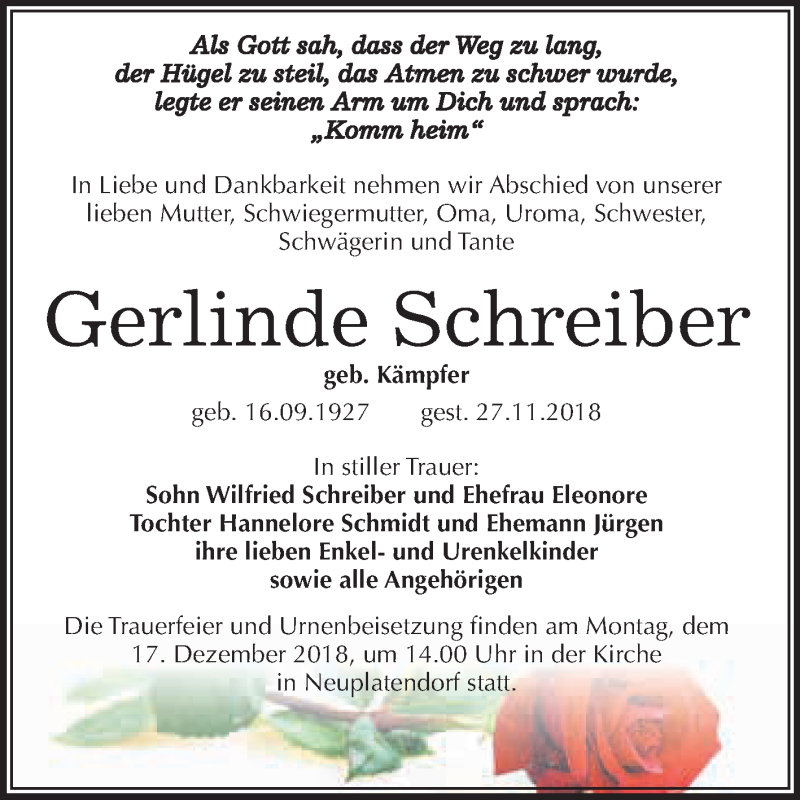 Als Gott sah, dass der Weg zu lang, der Hügel zu steil, das Atmen zu schwer wurde, legte er seinen Arm um Dich und sprach: „Komm heim“

In Liebe und Dankbarkeit nehmen wir Abschied von unserer lieben Mutter, Schwiegermutter, Oma, Uroma, Schwester, Schwägerin und Tante

Gerlinde Schreiber

geb. Kämpfer

geb. 16.09.1927 gest. 27.11.2018

In stiller Trauer:
Sohn Wilfried Schreiber und Ehefrau Eleonore
Tochter Hannelore Schmidt und Ehemann Jürgen
ihre lieben Enkel- und Urenkelkinder
sowie alle Angehörigen

Die Trauerfeier und Urnenbeisetzung finden am Montag, dem 17. Dezember 2018, um 14.00 Uhr in der Kirche in Neuplatendorf statt.